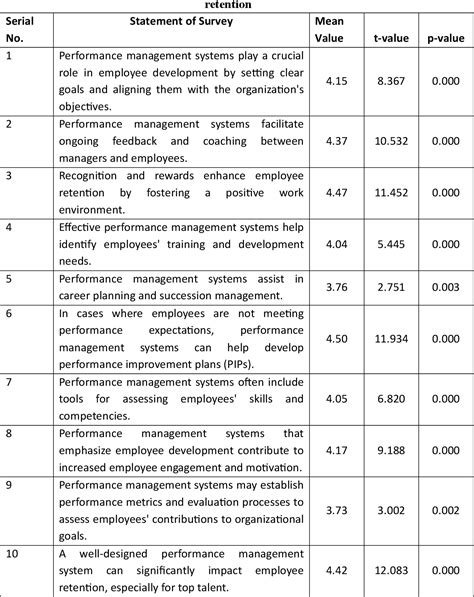 retention

| Serial No. | Statement of Survey | Mean Value | t-value | p-value |
|---|---|---|---|---|
| 1 | Performance management systems play a crucial role in employee development by setting clear goals and aligning them with the organization's objectives. | 4.15 | 8.367 | 0.000 |
| 2 | Performance management systems facilitate ongoing feedback and coaching between managers and employees. | 4.37 | 10.532 | 0.000 |
| 3 | Recognition and rewards enhance employee retention by fostering a positive work environment. | 4.47 | 11.452 | 0.000 |
| 4 | Effective performance management systems help identify employees' training and development needs. | 4.04 | 5.445 | 0.000 |
| 5 | Performance management systems assist in career planning and succession management. | 3.76 | 2.751 | 0.003 |
| 6 | In cases where employees are not meeting performance expectations, performance management systems can help develop performance improvement plans (PIPs). | 4.50 | 11.934 | 0.000 |
| 7 | Performance management systems often include tools for assessing employees' skills and competencies. | 4.05 | 6.820 | 0.000 |
| 8 | Performance management systems that emphasize employee development contribute to increased employee engagement and motivation. | 4.17 | 9.188 | 0.000 |
| 9 | Performance management systems may establish performance metrics and evaluation processes to assess employees' contributions to organizational goals. | 3.73 | 3.002 | 0.002 |
| 10 | A well-designed performance management system can significantly impact employee retention, especially for top talent. | 4.42 | 12.083 | 0.000 |